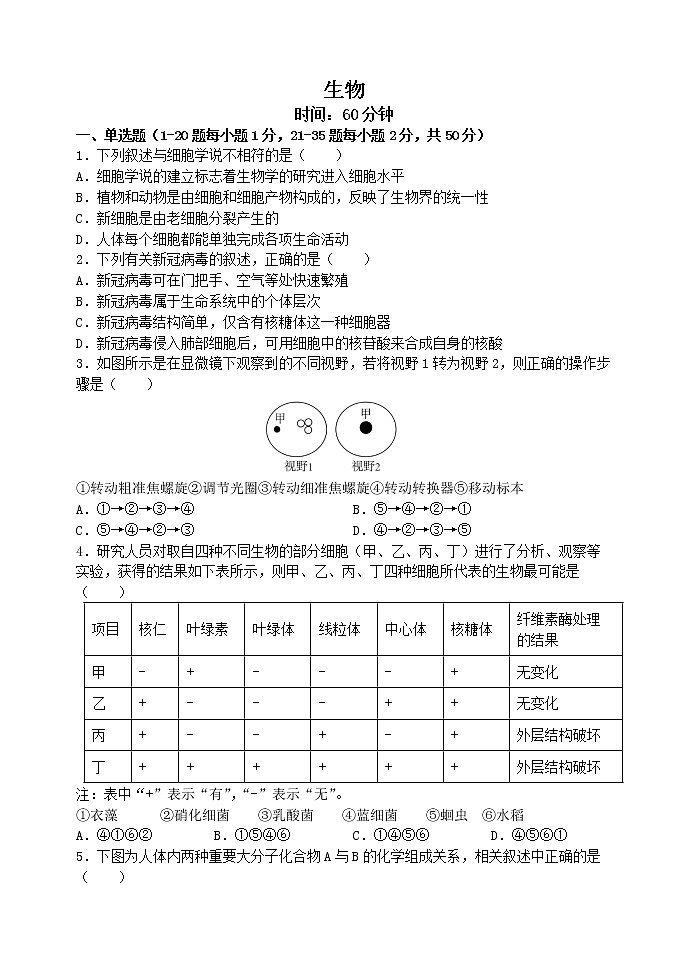 生物

时间：60分钟

一、单选题（1-20题每小题1分，21-35题每小题2分，共50分）

1．下列叙述与细胞学说不相符的是（　　）

A．细胞学说的建立标志着生物学的研究进入细胞水平

B．植物和动物是由细胞和细胞产物构成的，反映了生物界的统一性

C．新细胞是由老细胞分裂产生的

D．人体每个细胞都能单独完成各项生命活动

2．下列有关新冠病毒的叙述，正确的是（　　）

A．新冠病毒可在门把手、空气等处快速繁殖

B．新冠病毒属于生命系统中的个体层次

C．新冠病毒结构简单，仅含有核糖体这一种细胞器

D．新冠病毒侵入肺部细胞后，可用细胞中的核苷酸来合成自身的核酸

3．如图所示是在显微镜下观察到的不同视野，若将视野1转为视野2，则正确的操作步骤是（　　）

甲　甲

视野1　视野2

①转动粗准焦螺旋②调节光圈③转动细准焦螺旋④转动转换器⑤移动标本

A．①→②→③→④

B．⑤→④→②→①

C．⑤→④→②→③

D．④→②→③→⑤

4．研究人员对取自四种不同生物的部分细胞（甲、乙、丙、丁）进行了分析、观察等实验，获得的结果如下表所示，则甲、乙、丙、丁四种细胞所代表的生物最可能是（　　）

| 项目 | 核仁 | 叶绿素 | 叶绿体 | 线粒体 | 中心体 | 核糖体 | 纤维素酶处理的结果 |
|---|---|---|---|---|---|---|---|
| 甲 | - | + | - | - | - | + | 无变化 |
| 乙 | + | - | - | - | + | + | 无变化 |
| 丙 | + | - | - | + | - | + | 外层结构破坏 |
| 丁 | + | + | + | + | - | + | 外层结构破坏 |

注：表中“+”表示“有”，“-”表示“无”。

①衣藻　②硝化细菌　③乳酸菌　④蓝细菌　⑤蛔虫　⑥水稻

A．④①⑥②　B．①⑤④⑥　C．①④⑤⑥　D．④⑤⑥①

5．下图为人体内两种重要大分子化合物A与B的化学组成关系，相关叙述中正确的是（　　）